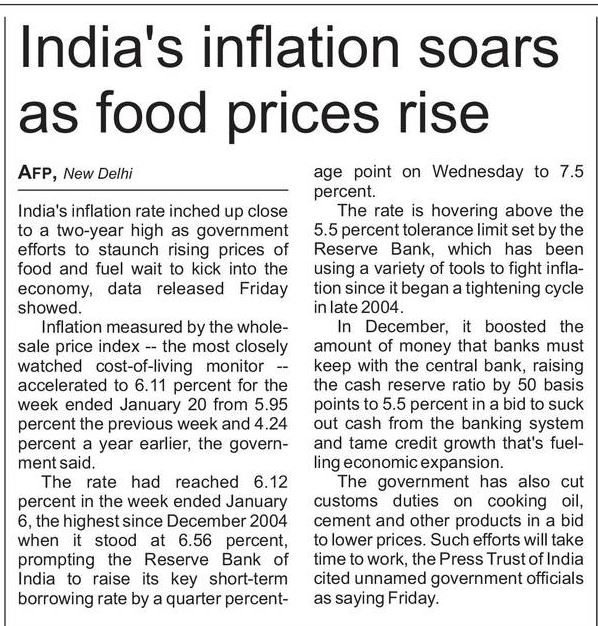 India's inflation soars as food prices rise

AFP, New Delhi

India's inflation rate inched up close to a two-year high as government efforts to staunch rising prices of food and fuel wait to kick into the economy, data released Friday showed.

Inflation measured by the wholesale price index -- the most closely watched cost-of-living monitor -- accelerated to 6.11 percent for the week ended January 20 from 5.95 percent the previous week and 4.24 percent a year earlier, the government said.

The rate had reached 6.12 percent in the week ended January 6, the highest since December 2004 when it stood at 6.56 percent, prompting the Reserve Bank of India to raise its key short-term borrowing rate by a quarter percentage point on Wednesday to 7.5 percent.

The rate is hovering above the 5.5 percent tolerance limit set by the Reserve Bank, which has been using a variety of tools to fight inflation since it began a tightening cycle in late 2004.

In December, it boosted the amount of money that banks must keep with the central bank, raising the cash reserve ratio by 50 basis points to 5.5 percent in a bid to suck out cash from the banking system and tame credit growth that's fuelling economic expansion.

The government has also cut customs duties on cooking oil, cement and other products in a bid to lower prices. Such efforts will take time to work, the Press Trust of India cited unnamed government officials as saying Friday.